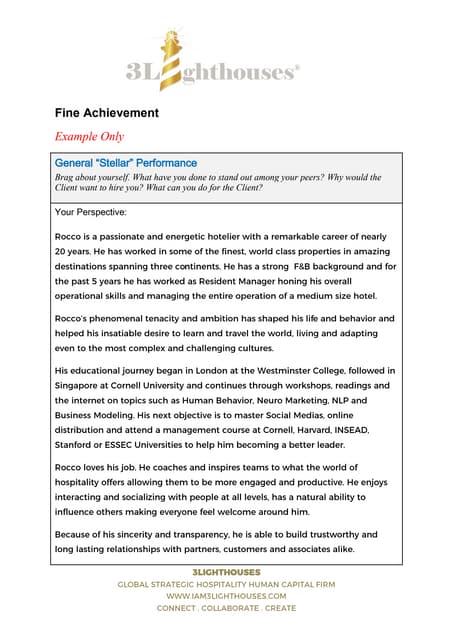 3Lighthouses®

Fine Achievement

Example Only

General "Stellar" Performance

Brag about yourself. What have you done to stand out among your peers? Why would the Client want to hire you? What can you do for the Client?

Your Perspective:

Rocco is a passionate and energetic hotelier with a remarkable career of nearly 20 years. He has worked in some of the finest, world class properties in amazing destinations spanning three continents. He has a strong F&B background and for the past 5 years he has worked as Resident Manager honing his overall operational skills and managing the entire operation of a medium size hotel.

Rocco's phenomenal tenacity and ambition has shaped his life and behavior and helped his insatiable desire to learn and travel the world, living and adapting even to the most complex and challenging cultures.

His educational journey began in London at the Westminster College, followed in Singapore at Cornell University and continues through workshops, readings and the internet on topics such as Human Behavior, Neuro Marketing, NLP and Business Modeling. His next objective is to master Social Medias, online distribution and attend a management course at Cornell, Harvard, INSEAD, Stanford or ESSEC Universities to help him becoming a better leader.

Rocco loves his job. He coaches and inspires teams to what the world of hospitality offers allowing them to be more engaged and productive. He enjoys interacting and socializing with people at all levels, has a natural ability to influence others making everyone feel welcome around him.

Because of his sincerity and transparency, he is able to build trustworthy and long lasting relationships with partners, customers and associates alike.

3LIGHTHOUSES
GLOBAL STRATEGIC HOSPITALITY HUMAN CAPITAL FIRM
WWW.IAM3LIGHTHOUSES.COM
CONNECT . COLLABORATE . CREATE